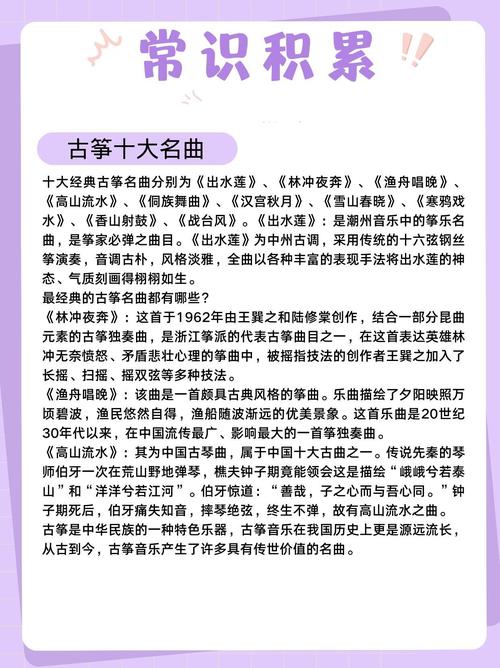 常识积累

古筝十大名曲

十大经典古筝名曲分别为《出水莲》、《林冲夜奔》、《渔舟唱晚》、《高山流水》、《侗族舞曲》、《汉宫秋月》、《雪山春晓》、《寒鸦戏水》、《香山射鼓》、《战台风》。《出水莲》：是潮州音乐中的筝乐名曲，是筝家必弹之曲目。《出水莲》为中州古调，采用传统的十六弦钢丝筝演奏，音调古朴，风格淡雅，全曲以各种丰富的表现手法将出水莲的神态、气质刻画得栩栩如生。
最经典的古筝名曲都有哪些？
《林冲夜奔》：这首于1962年由王巽之和陆修棠创作，结合一部分昆曲元素的古筝独奏曲，是浙江筝派的代表古筝曲目之一，在这首表达英雄林冲无奈愤怒、矛盾悲壮心理的筝曲中，被摇指技法的创作者王巽之加入了长摇、扫摇、摇双弦等多种技法。
《渔舟唱晚》：该曲是一首颇具古典风格的筝曲。乐曲描绘了夕阳映照万顷碧波，渔民悠然自得，渔船随波渐远的优美景象。这首乐曲是20世纪30年代以来，在中国流传最广、影响最大的一首筝独奏曲。
《高山流水》：其为中国古琴曲，属于中国十大古曲之一。传说先秦的琴师伯牙一次在荒山野地弹琴，樵夫钟子期竟能领会这是描绘“峨峨兮若泰山”和“洋洋兮若江河”。伯牙惊道：“善哉，子之心而与吾心同。”钟子期死后，伯牙痛失知音，摔琴绝弦，终生不弹，故有高山流水之曲。
古筝是中华民族的一种特色乐器，古筝音乐在我国历史上更是源远流长，从古到今，古筝音乐产生了许多具有传世价值的名曲。